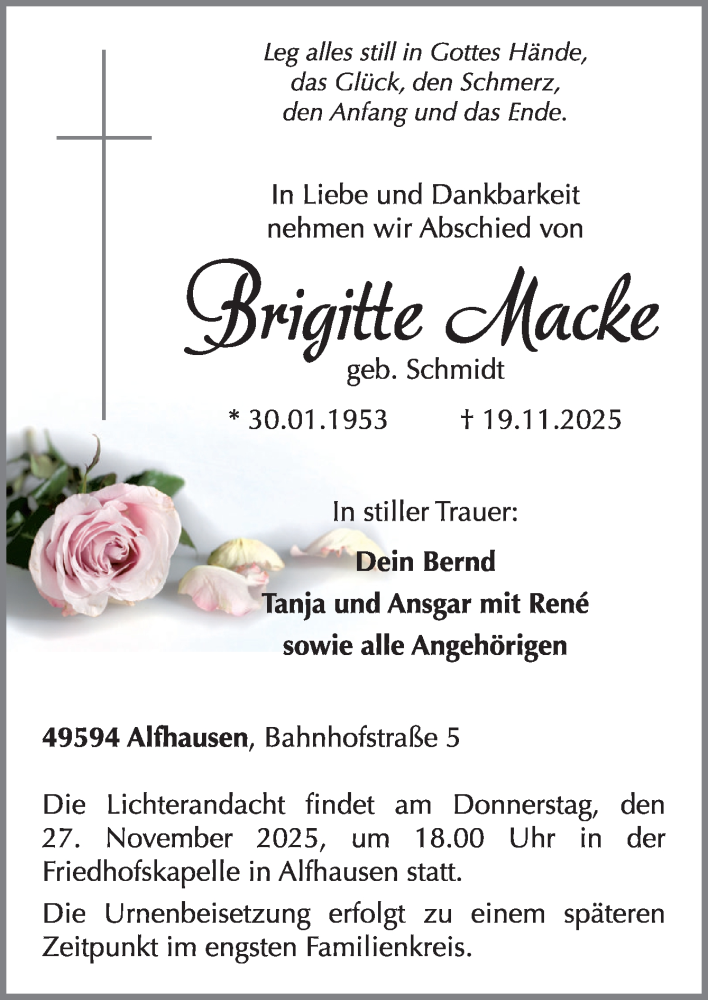 Leg alles still in Gottes Hände,
das Glück, den Schmerz,
den Anfang und das Ende.

In Liebe und Dankbarkeit
nehmen wir Abschied von

Brigitte Macke
geb. Schmidt

* 30.01.1953 † 19.11.2025

In stiller Trauer:

Dein Bernd
Tanja und Ansgar mit René
sowie alle Angehörigen

49594 Alfhausen, Bahnhofstraße 5

Die Lichterandacht findet am Donnerstag, den 27. November 2025, um 18.00 Uhr in der Friedhofskapelle in Alfhausen statt.

Die Urnenbeisetzung erfolgt zu einem späteren Zeitpunkt im engsten Familienkreis.